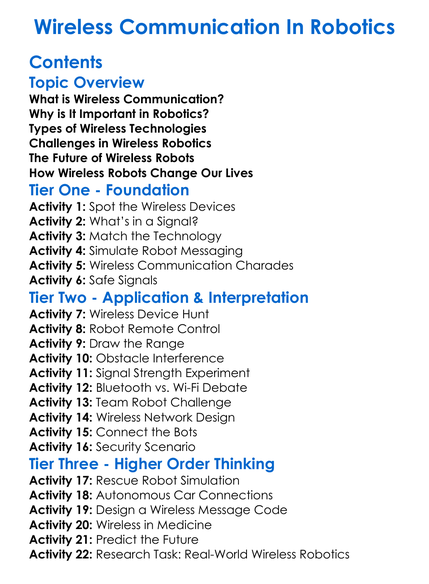 Wireless Communication In Robotics

Contents

Topic Overview

What is Wireless Communication?
Why is It Important in Robotics?
Types of Wireless Technologies
Challenges in Wireless Robotics
The Future of Wireless Robots
How Wireless Robots Change Our Lives

Tier One - Foundation

Activity 1: Spot the Wireless Devices
Activity 2: What's in a Signal?
Activity 3: Match the Technology
Activity 4: Simulate Robot Messaging
Activity 5: Wireless Communication Charades
Activity 6: Safe Signals

Tier Two - Application & Interpretation

Activity 7: Wireless Device Hunt
Activity 8: Robot Remote Control
Activity 9: Draw the Range
Activity 10: Obstacle Interference
Activity 11: Signal Strength Experiment
Activity 12: Bluetooth vs. Wi-Fi Debate
Activity 13: Team Robot Challenge
Activity 14: Wireless Network Design
Activity 15: Connect the Bots
Activity 16: Security Scenario

Tier Three - Higher Order Thinking

Activity 17: Rescue Robot Simulation
Activity 18: Autonomous Car Connections
Activity 19: Design a Wireless Message Code
Activity 20: Wireless in Medicine
Activity 21: Predict the Future
Activity 22: Research Task: Real-World Wireless Robotics